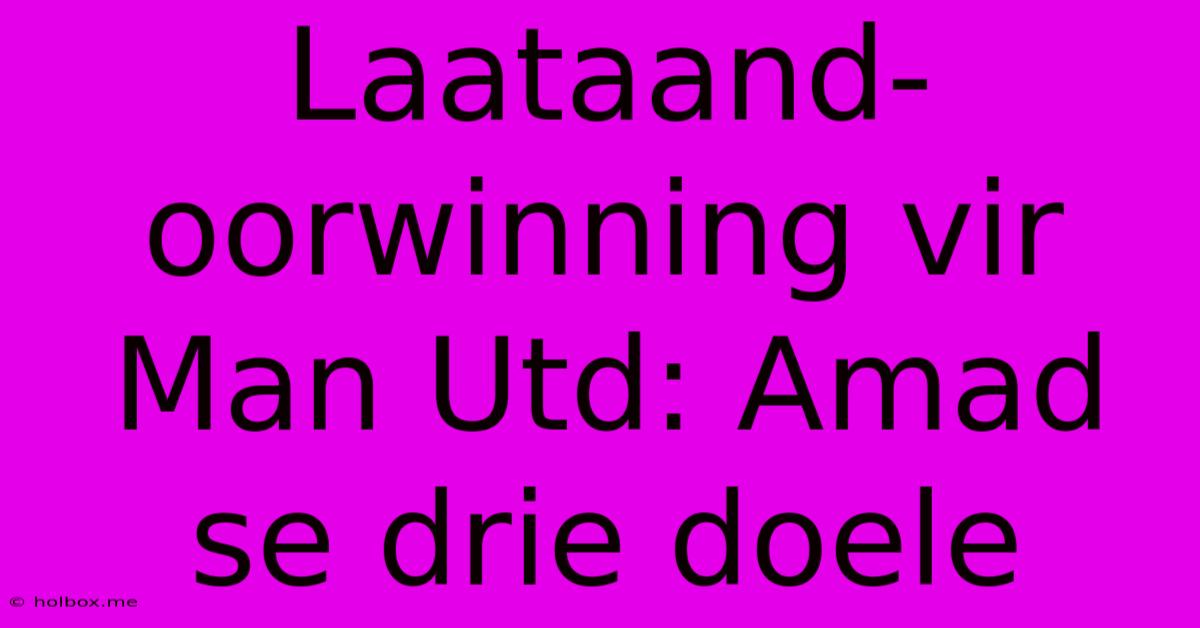 Laataand-oorwinning vir Man Utd: Amad se drie doele

© holbox.me